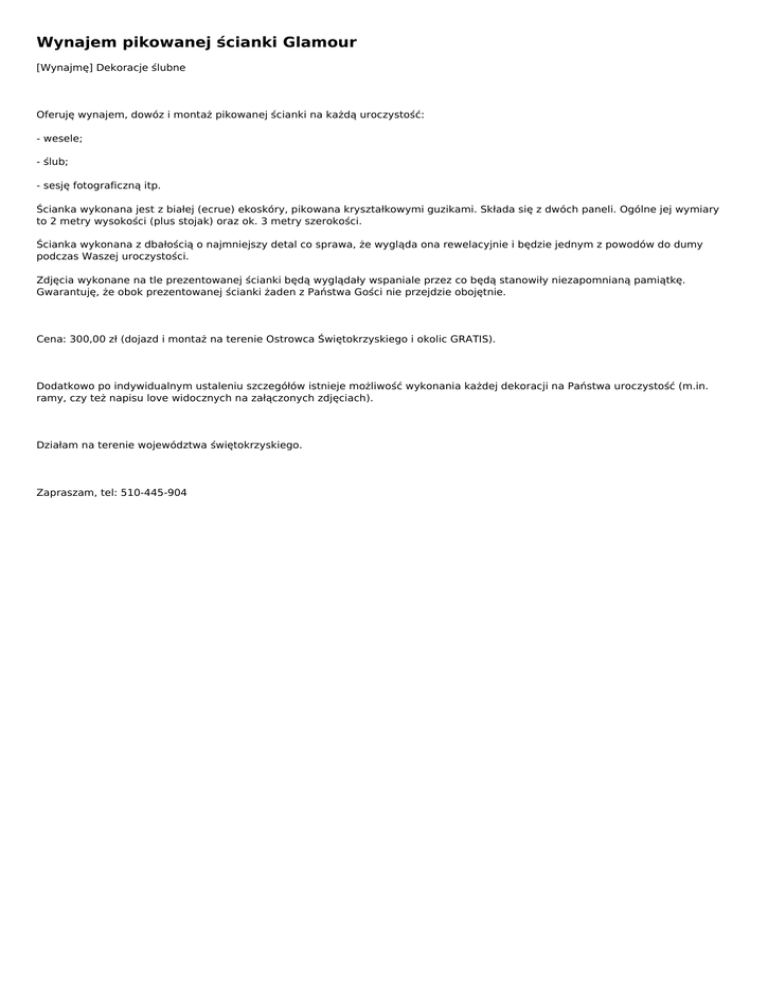 Wynajem pikowanej ścianki Glamour

[Wynajmę] Dekoracje ślubne

Oferuję wynajem, dowóz i montaż pikowanej ścianki na każdą uroczystość:

- wesele;

- ślub;

- sesję fotograficzną itp.

Ścianka wykonana jest z białej (ecrue) ekoskóry, pikowana kryształkowymi guzikami. Składa się z dwóch paneli. Ogólne jej wymiary to 2 metry wysokości (plus stojak) oraz ok. 3 metry szerokości.

Ścianka wykonana z dbałością o najmniejszy detal co sprawa, że wygląda ona rewelacyjnie i będzie jednym z powodów do dumy podczas Waszej uroczystości.

Zdjęcia wykonane na tle prezentowanej ścianki będą wyglądały wspaniale przez co będą stanowiły niezapomnianą pamiątkę. Gwarantuję, że obok prezentowanej ścianki żaden z Państwa Gości nie przejdzie obojętnie.

Cena: 300,00 zł (dojazd i montaż na terenie Ostrowca Świętokrzyskiego i okolic GRATIS).

Dodatkowo po indywidualnym ustaleniu szczegółów istnieje możliwość wykonania każdej dekoracji na Państwa uroczystość (m.in. ramy, czy też napisu love widocznych na załączonych zdjęciach).

Działam na terenie województwa świętokrzyskiego.

Zapraszam, tel: 510-445-904